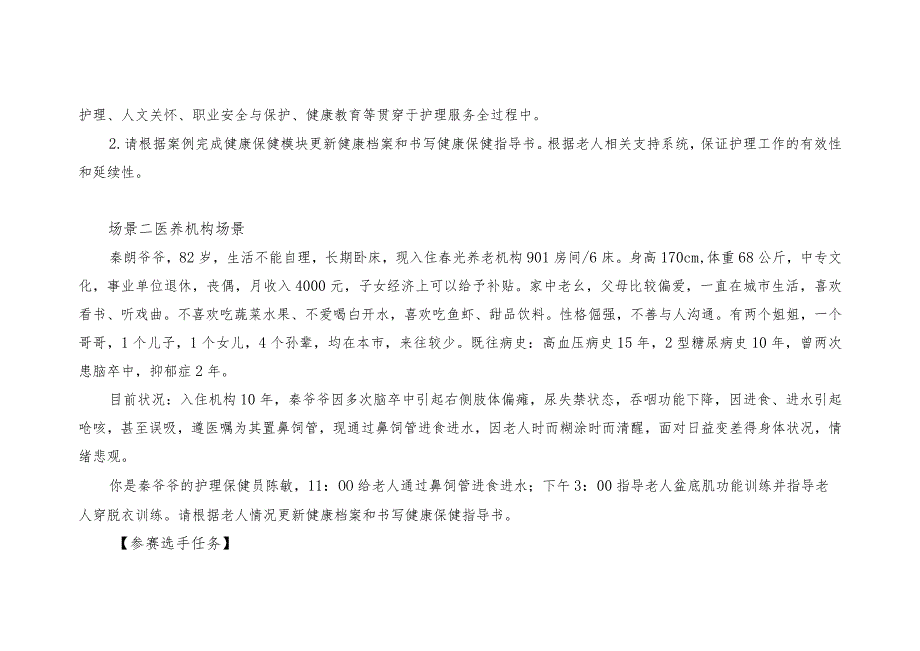 护理、人文关怀、职业安全与保护、健康教育等贯穿于护理服务全过程中。

2.请根据案例完成健康保健模块更新健康档案和书写健康保健指导书。根据老人相关支持系统，保证护理工作的有效性和延续性。

场景二医养机构场景

秦朗爷爷，82岁，生活不能自理，长期卧床，现入住春光养老机构901房间/6床。身高170cm,体重68公斤，中专文化，事业单位退休，丧偶，月收入4000元，子女经济上可以给予补贴。家中老幺，父母比较偏爱，一直在城市生活，喜欢看书、听戏曲。不喜欢吃蔬菜水果、不爱喝白开水，喜欢吃鱼虾、甜品饮料。性格倔强，不善与人沟通。有两个姐姐，一个哥哥，1个儿子，1个女儿，4个孙辈，均在本市，来往较少。既往病史：高血压病史15年，2型糖尿病史10年，曾两次患脑卒中，抑郁症2年。

目前状况：入住机构10年，秦爷爷因多次脑卒中引起右侧肢体偏瘫，尿失禁状态，吞咽功能下降，因进食、进水引起呛咳，甚至误吸，遵医嘱为其置鼻饲管，现通过鼻饲管进食进水，因老人时而糊涂时而清醒，面对日益变差得身体状况，情绪悲观。

你是秦爷爷的护理保健员陈敏，11：00给老人通过鼻饲管进食进水；下午3：00指导老人盆底肌功能训练并指导老人穿脱衣训练。请根据老人情况更新健康档案和书写健康保健指导书。

【参赛选手任务】